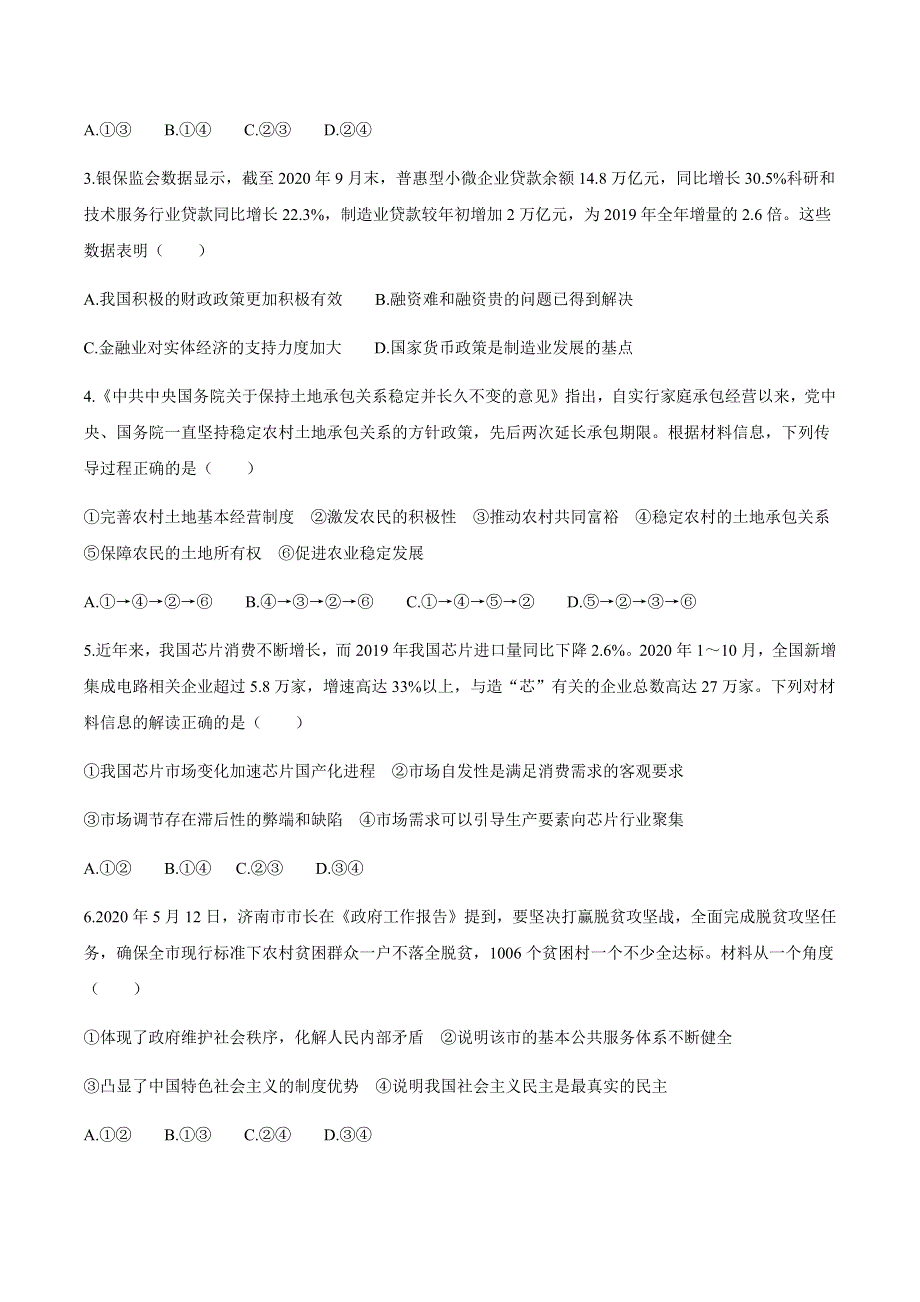 A.①③　　B.①④　　C.②③　　D.②④

3.银保监会数据显示，截至 2020 年 9 月末，普惠型小微企业贷款余额 14.8 万亿元，同比增长 30.5%科研和技术服务行业贷款同比增长 22.3%，制造业贷款较年初增加 2 万亿元，为 2019 年全年增量的 2.6 倍。这些数据表明（　　）

A.我国积极的财政政策更加积极有效　　B.融资难和融资贵的问题已得到解决

C.金融业对实体经济的支持力度加大　　D.国家货币政策是制造业发展的基点

4.《中共中央国务院关于保持土地承包关系稳定并长久不变的意见》指出，自实行家庭承包经营以来，党中央、国务院一直坚持稳定农村土地承包关系的方针政策，先后两次延长承包期限。根据材料信息，下列传导过程正确的是（　　）

①完善农村土地基本经营制度　②激发农民的积极性　③推动农村共同富裕　④稳定农村的土地承包关系　⑤保障农民的土地所有权　⑥促进农业稳定发展

A.①→④→②→⑥　　B.④→③→②→⑥　　C.①→④→⑤→②　　D.⑤→②→③→⑥

5.近年来，我国芯片消费不断增长，而 2019 年我国芯片进口量同比下降 2.6%。2020 年 1～10 月，全国新增集成电路相关企业超过 5.8 万家，增速高达 33%以上，与造“芯”有关的企业总数高达 27 万家。下列对材料信息的解读正确的是（　　）

①我国芯片市场变化加速芯片国产化进程　②市场自发性是满足消费需求的客观要求

③市场调节存在滞后性的弊端和缺陷　④市场需求可以引导生产要素向芯片行业聚集

A.①②　　B.①④　　C.②③　　D.③④

6.2020 年 5 月 12 日，济南市市长在《政府工作报告》提到，要坚决打赢脱贫攻坚战，全面完成脱贫攻坚任务，确保全市现行标准下农村贫困群众一户不落全脱贫，1006 个贫困村一个不少全达标。材料从一个角度（　　）

①体现了政府维护社会秩序，化解人民内部矛盾　②说明该市的基本公共服务体系不断健全

③凸显了中国特色社会主义的制度优势　④说明我国社会主义民主是最真实的民主

A.①②　　B.①③　　C.②④　　D.③④